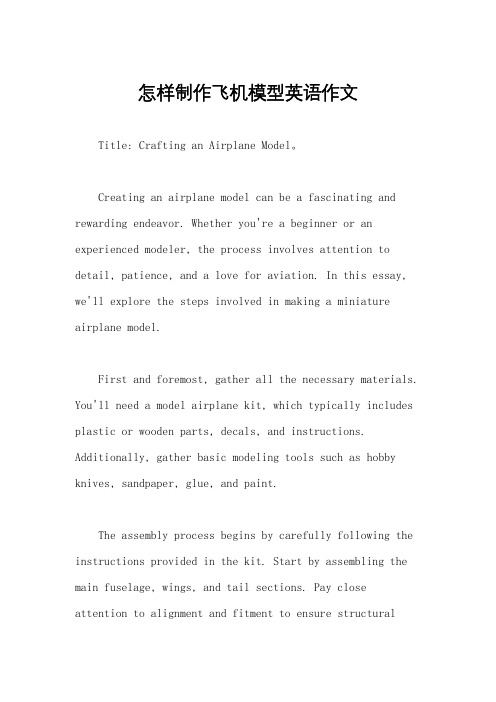 怎样制作飞机模型英语作文

Title: Crafting an Airplane Model。

Creating an airplane model can be a fascinating and rewarding endeavor. Whether you're a beginner or an experienced modeler, the process involves attention to detail, patience, and a love for aviation. In this essay, we'll explore the steps involved in making a miniature airplane model.

First and foremost, gather all the necessary materials. You'll need a model airplane kit, which typically includes plastic or wooden parts, decals, and instructions. Additionally, gather basic modeling tools such as hobby knives, sandpaper, glue, and paint.

The assembly process begins by carefully following the instructions provided in the kit. Start by assembling the main fuselage, wings, and tail sections. Pay close attention to alignment and fitment to ensure structural